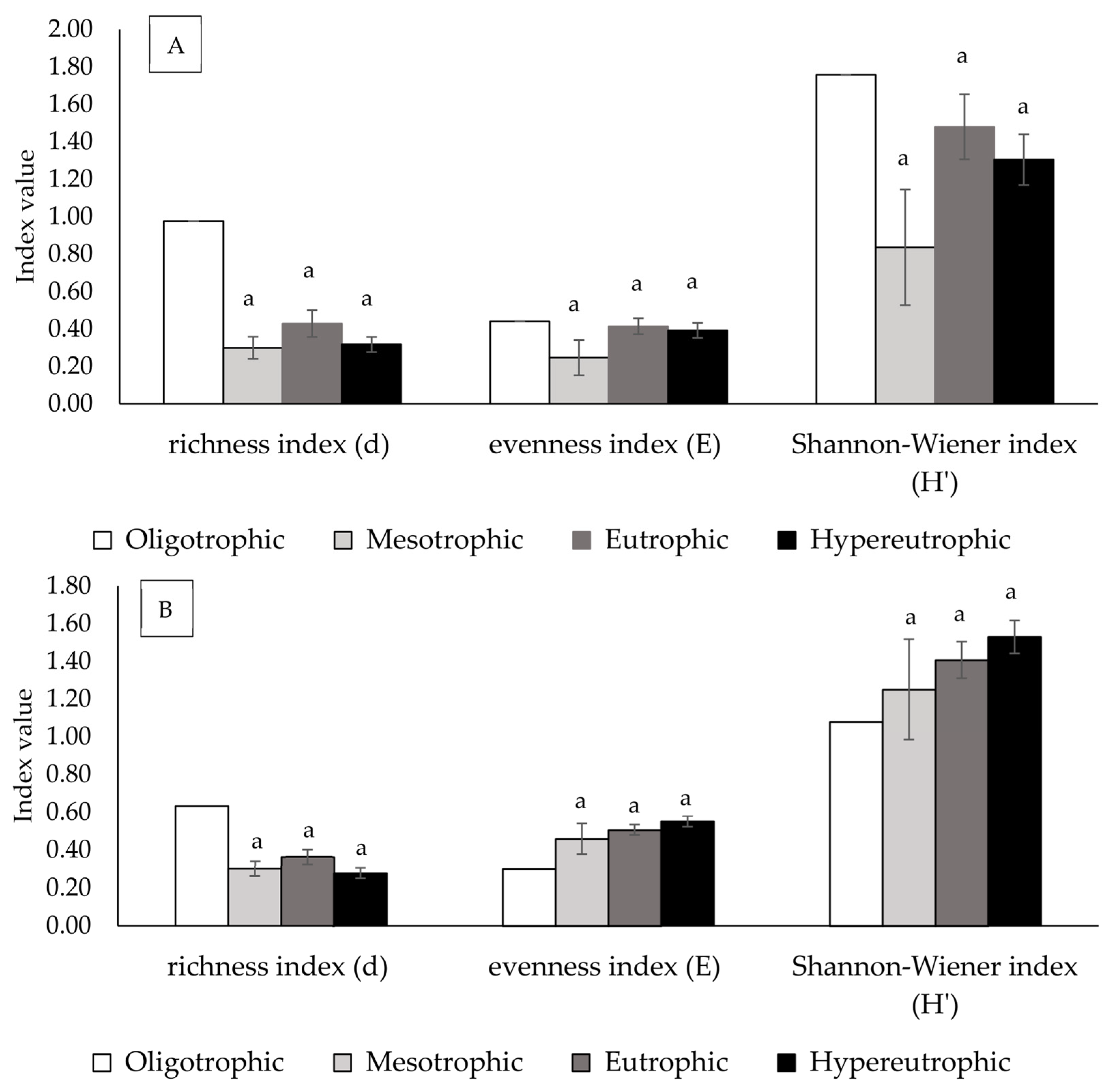 A

Index value

2.00
1.80
1.60
1.40
1.20
1.00
0.80
0.60
0.40
0.20
0.00

a a a
a a a
a a a

richness index (d)
evenness index (E)
Shannon-Wiener index (H')

Oligotrophic Mesotrophic Eutrophic Hypereutrophic

B

Index value

1.80
1.60
1.40
1.20
1.00
0.80
0.60
0.40
0.20
0.00

a a a
a a a
a a a

richness index (d)
evenness index (E)
Shannon-Wiener index (H')

Oligotrophic Mesotrophic Eutrophic Hypereutrophic